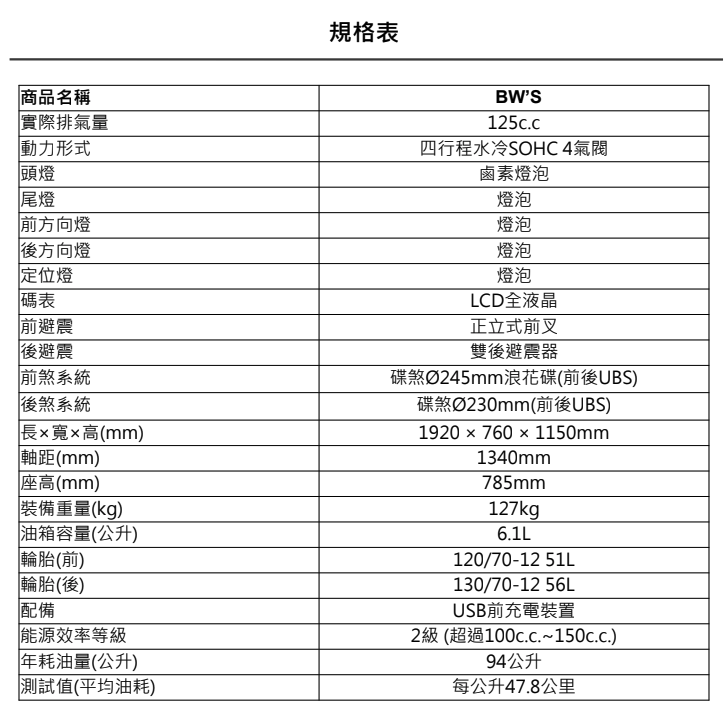 規格表

| 商品名稱 | BW'S |
|---|---|
| 實際排氣量 | 125c.c |
| 動力形式 | 四行程水冷SOHC 4氣閥 |
| 頭燈 | 鹵素燈泡 |
| 尾燈 | 燈泡 |
| 前方向燈 | 燈泡 |
| 後方向燈 | 燈泡 |
| 定位燈 | 燈泡 |
| 碼表 | LCD全液晶 |
| 前避震 | 正立式前叉 |
| 後避震 | 雙後避震器 |
| 前煞系統 | 碟煞Ø245mm浪花碟(前後UBS) |
| 後煞系統 | 碟煞Ø230mm(前後UBS) |
| 長×寬×高(mm) | 1920 × 760 × 1150mm |
| 軸距(mm) | 1340mm |
| 座高(mm) | 785mm |
| 裝備重量(kg) | 127kg |
| 油箱容量(公升) | 6.1L |
| 輪胎(前) | 120/70-12 51L |
| 輪胎(後) | 130/70-12 56L |
| 配備 | USB前充電裝置 |
| 能源效率等級 | 2級 (超過100c.c.~150c.c.) |
| 年耗油量(公升) | 94公升 |
| 測試值(平均油耗) | 每公升47.8公里 |